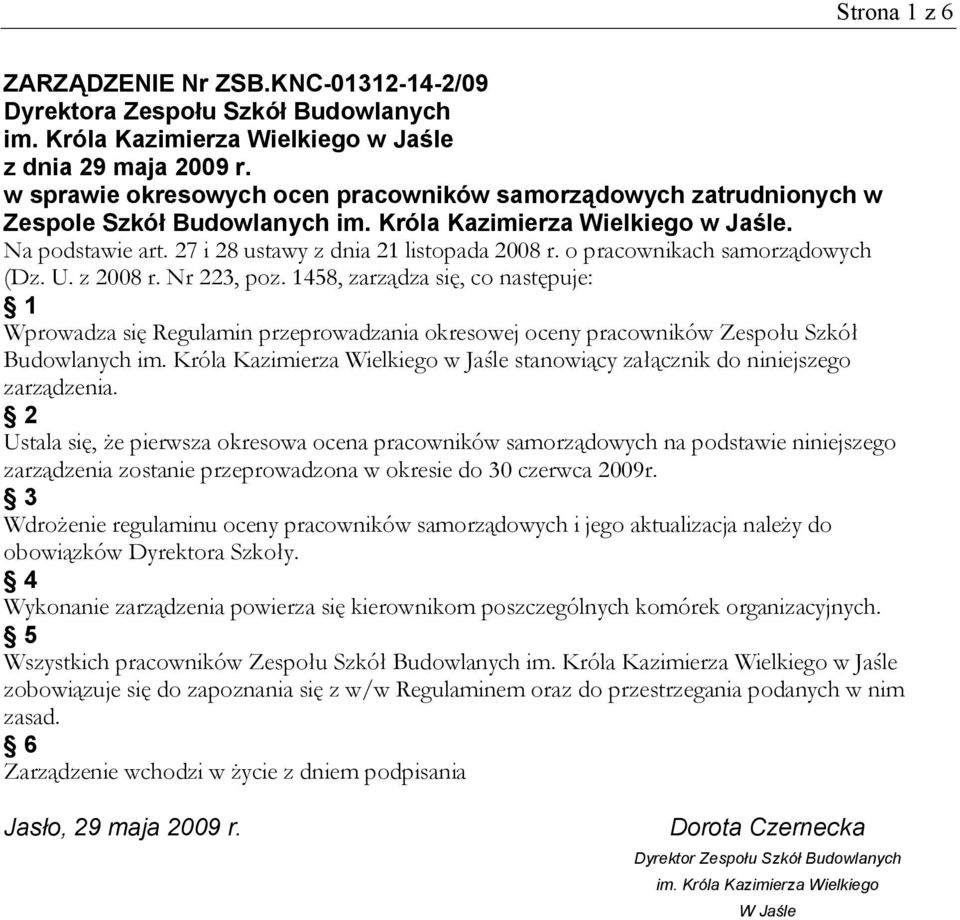 Strona 1 z 6

ZARZĄDZENIE Nr ZSB.KNC-01312-14-2/09
Dyrektora Zespołu Szkół Budowlanych
im. Króla Kazimierza Wielkiego w Jaśle
z dnia 29 maja 2009 r.
w sprawie okresowych ocen pracowników samorządowych zatrudnionych w Zespole Szkół Budowlanych im. Króla Kazimierza Wielkiego w Jaśle.
Na podstawie art. 27 i 28 ustawy z dnia 21 listopada 2008 r. o pracownikach samorządowych (Dz. U. z 2008 r. Nr 223, poz. 1458, zarządza się, co następuje:

§ 1
Wprowadza się Regulamin przeprowadzania okresowej oceny pracowników Zespołu Szkół Budowlanych im. Króla Kazimierza Wielkiego w Jaśle stanowiący załącznik do niniejszego zarządzenia.

§ 2
Ustala się, że pierwsza okresowa ocena pracowników samorządowych na podstawie niniejszego zarządzenia zostanie przeprowadzona w okresie do 30 czerwca 2009r.

§ 3
Wdrożenie regulaminu oceny pracowników samorządowych i jego aktualizacja należy do obowiązków Dyrektora Szkoły.

§ 4
Wykonanie zarządzenia powierza się kierownikom poszczególnych komórek organizacyjnych.

§ 5
Wszystkich pracowników Zespołu Szkół Budowlanych im. Króla Kazimierza Wielkiego w Jaśle zobowiązuje się do zapoznania się z w/w Regulaminem oraz do przestrzegania podanych w nim zasad.

§ 6
Zarządzenie wchodzi w życie z dniem podpisania

Jasło, 29 maja 2009 r.

Dorota Czernecka
Dyrektor Zespołu Szkół Budowlanych
im. Króla Kazimierza Wielkiego
W Jaśle